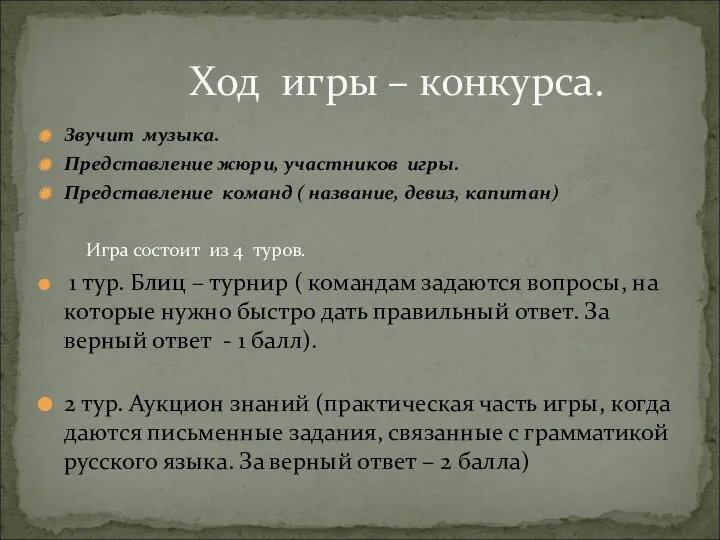 Ход игры – конкурса.

Звучит музыка.

Представление жюри, участников игры.

Представление команд ( название, девиз, капитан)

Игра состоит из 4 туров.

1 тур. Блиц – турнир ( командам задаются вопросы, на которые нужно быстро дать правильный ответ. За верный ответ - 1 балл).

2 тур. Аукцион знаний (практическая часть игры, когда даются письменные задания, связанные с грамматикой русского языка. За верный ответ – 2 балла)